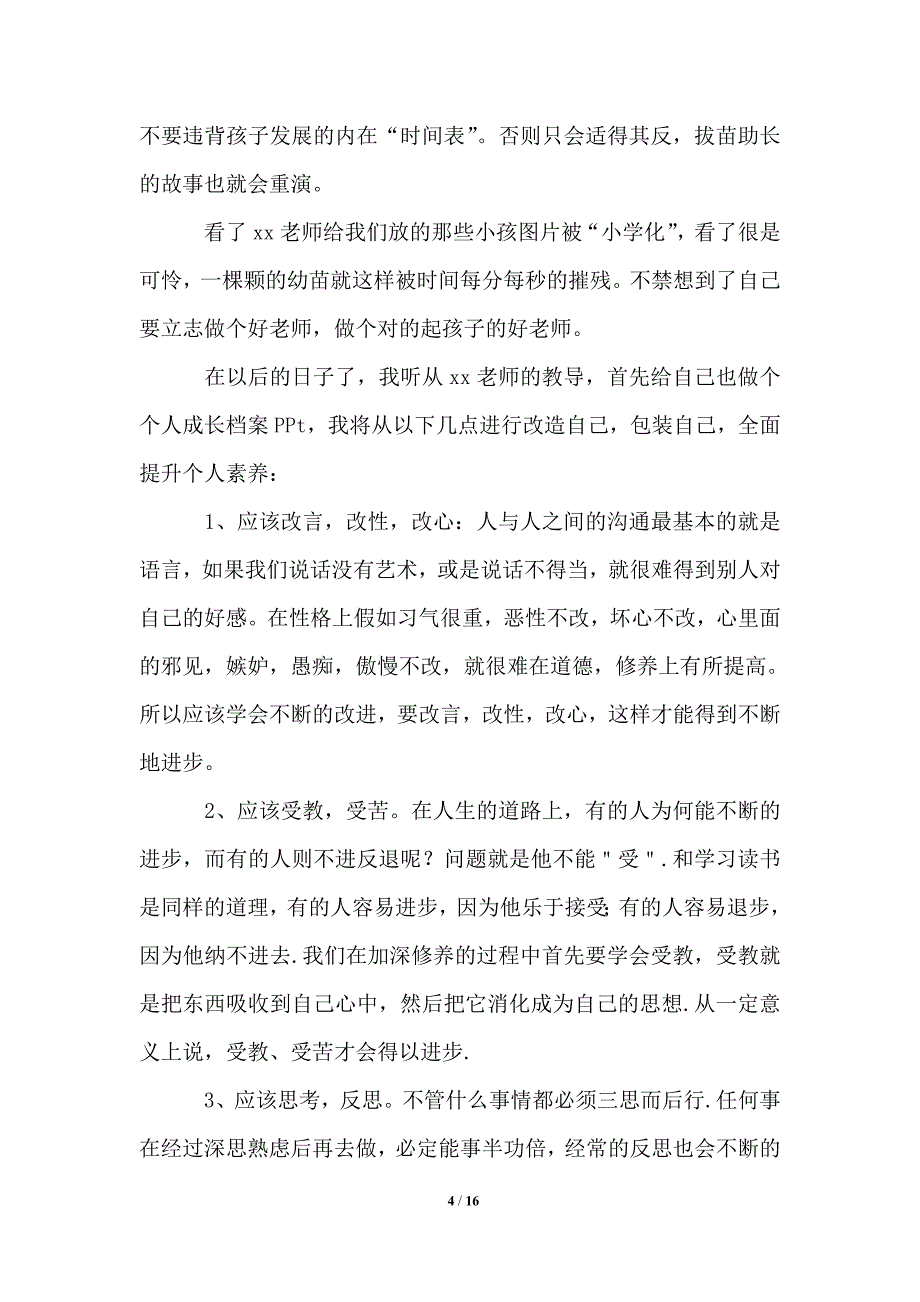 不要违背孩子发展的内在“时间表”。否则只会适得其反，拔苗助长的故事也就会重演。

看了 xx 老师给我们放的那些小孩图片被“小学化”，看了很是可怜，一棵颗的幼苗就这样被时间每分每秒的摧残。不禁想到了自己要立志做个好老师，做个对的起孩子的好老师。

在以后的日子了，我听从 xx 老师的教导，首先给自己也做个个人成长档案 PPt，我将从以下几点进行改造自己，包装自己，全面提升个人素养：

1、应该改言，改性，改心：人与人之间的沟通最基本的就是语言，如果我们说话没有艺术，或是说话不得当，就很难得到别人对自己的好感。在性格上假如习气很重，恶性不改，坏心不改，心里面的邪见，嫉妒，愚痴，傲慢不改，就很难在道德，修养上有所提高。所以应该学会不断的改进，要改言，改性，改心，这样才能得到不断地进步。

2、应该受教，受苦。在人生的道路上，有的人为何能不断的进步，而有的人则不进反退呢？问题就是他不能＂受＂.和学习读书是同样的道理，有的人容易进步，因为他乐于接受;有的人容易退步，因为他纳不进去.我们在加深修养的过程中首先要学会受教，受教就是把东西吸收到自己心中，然后把它消化成为自己的思想.从一定意义上说，受教、受苦才会得以进步.

3、应该思考，反思。不管什么事情都必须三思而后行.任何事在经过深思熟虑后再去做，必定能事半功倍，经常的反思也会不断的

4 / 16